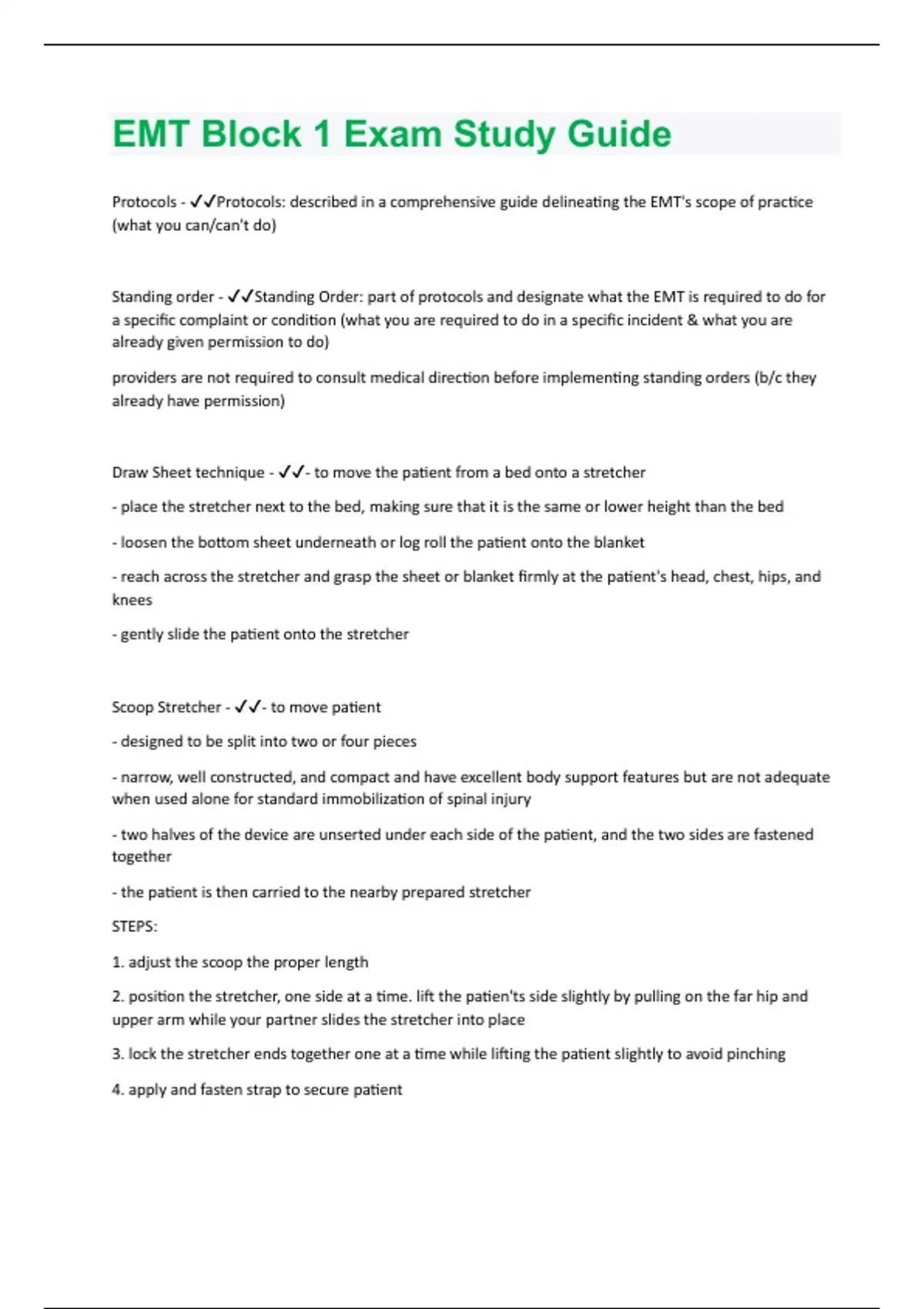 EMT Block 1 Exam Study Guide

Protocols - ✓✓Protocols: described in a comprehensive guide delineating the EMT's scope of practice (what you can/can't do)

Standing order - ✓✓Standing Order: part of protocols and designate what the EMT is required to do for a specific complaint or condition (what you are required to do in a specific incident & what you are already given permission to do)

providers are not required to consult medical direction before implementing standing orders (b/c they already have permission)

Draw Sheet technique - ✓✓- to move the patient from a bed onto a stretcher

- place the stretcher next to the bed, making sure that it is the same or lower height than the bed

- loosen the bottom sheet underneath or log roll the patient onto the blanket

- reach across the stretcher and grasp the sheet or blanket firmly at the patient's head, chest, hips, and knees

- gently slide the patient onto the stretcher

Scoop Stretcher - ✓✓- to move patient

- designed to be split into two or four pieces

- narrow, well constructed, and compact and have excellent body support features but are not adequate when used alone for standard immobilization of spinal injury

- two halves of the device are unserted under each side of the patient, and the two sides are fastened together

- the patient is then carried to the nearby prepared stretcher

STEPS:

1. adjust the scoop the proper length

2. position the stretcher, one side at a time. lift the patien'ts side slightly by pulling on the far hip and upper arm while your partner slides the stretcher into place

3. lock the stretcher ends together one at a time while lifting the patient slightly to avoid pinching

4. apply and fasten strap to secure patient